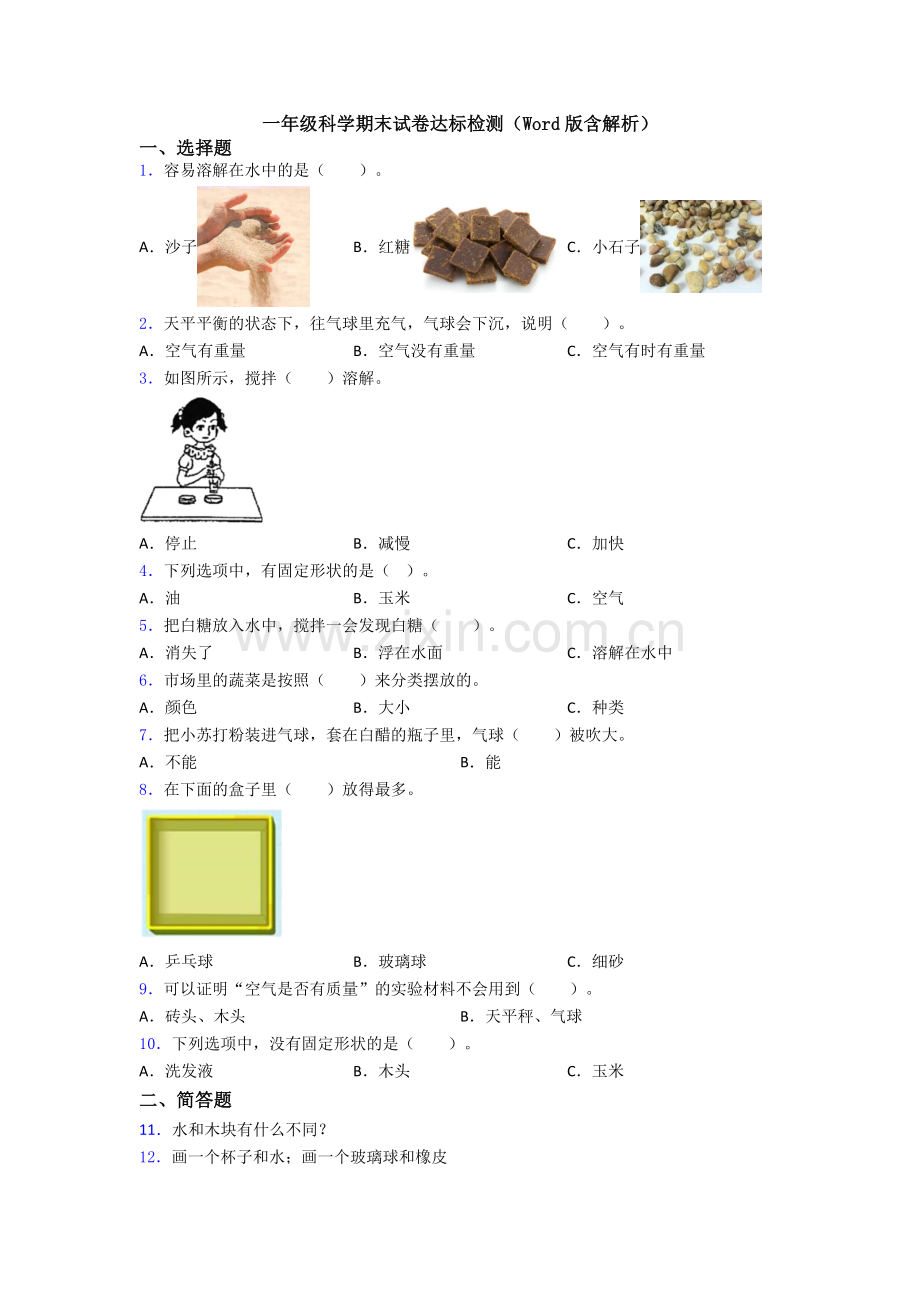 一年级科学期末试卷达标检测（Word版含解析）

一、选择题

1．容易溶解在水中的是（　　）。

A．沙子　　B．红糖　　C．小石子

2．天平平衡的状态下，往气球里充气，气球会下沉，说明（　　）。

A．空气有重量　　B．空气没有重量　　C．空气有时有重量

3．如图所示，搅拌（　　）溶解。

A．停止　　B．减慢　　C．加快

4．下列选项中，有固定形状的是（　）。

A．油　　B．玉米　　C．空气

5．把白糖放入水中，搅拌一会发现白糖（　　）。

A．消失了　　B．浮在水面　　C．溶解在水中

6．市场里的蔬菜是按照（　　）来分类摆放的。

A．颜色　　B．大小　　C．种类

7．把小苏打粉装进气球，套在白醋的瓶子里，气球（　　）被吹大。

A．不能　　B．能

8．在下面的盒子里（　　）放得最多。

A．乒乓球　　B．玻璃球　　C．细砂

9．可以证明“空气是否有质量”的实验材料不会用到（　　）。

A．砖头、木头　　B．天平秤、气球

10．下列选项中，没有固定形状的是（　　）。

A．洗发液　　B．木头　　C．玉米

二、简答题

11．水和木块有什么不同？

12．画一个杯子和水；画一个玻璃球和橡皮

www.zixin.com.cn